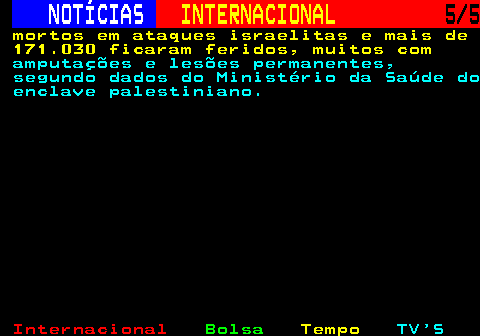 NOTÍCIAS INTERNACIONAL 5/5

mortos em ataques israelitas e mais de 171.030 ficaram feridos, muitos com amputações e lesões permanentes, segundo dados do Ministério da Saúde do enclave palestiniano.

Internacional Bolsa Tempo TV'S